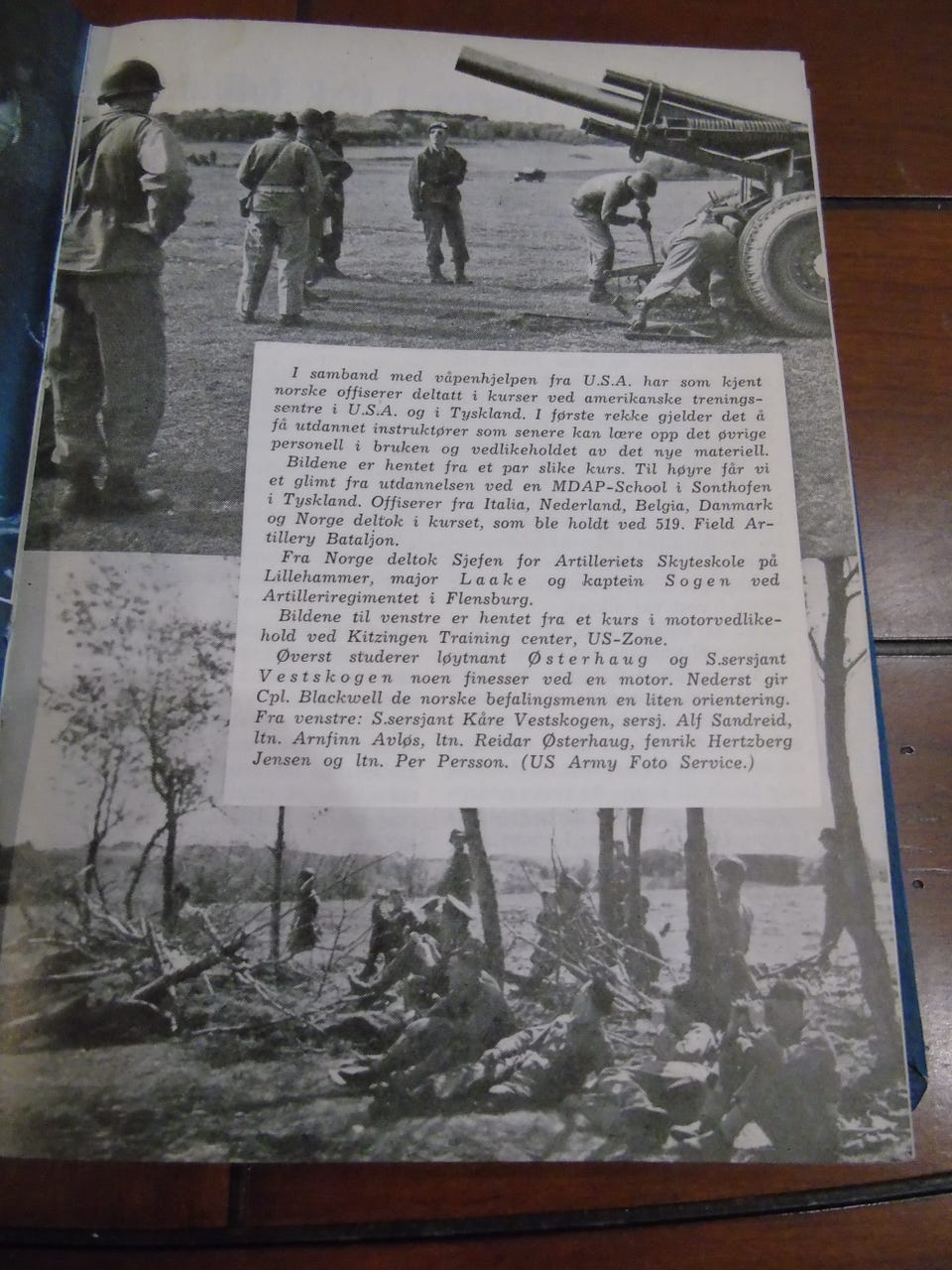 I samband med våpenhjelpen fra U.S.A. har som kjent norske offiserer deltatt i kurser ved amerikanske treningssentre i U.S.A. og i Tyskland. I første rekke gjelder det å få utdannet instruktører som senere kan lære opp det øvrige personell i bruken og vedlikeholdet av det nye materiell.

Bildene er hentet fra et par slike kurs. Til høyre får vi et glimt fra utdannelsen ved en MDAP-School i Sonthofen i Tyskland. Offiserer fra Italia, Nederland, Belgia, Danmark og Norge deltok i kurset, som ble holdt ved 519. Field Artillery Bataljon.

Fra Norge deltok Sjefen for Artilleriets Skyteskole på Lillehammer, major Laake og kaptein Sogen ved Artilleriregimentet i Flensburg.

Bildene til venstre er hentet fra et kurs i motorvedlikehold ved Kitzingen Training center, US-Zone.

Øverst studerer løytnant Østerhaug og S.sersjant Vestskogen noen finesser ved en motor. Nederst gir Cpl. Blackwell de norske befalingsmenn en liten orientering. Fra venstre: S.sersjant Kåre Vestskogen, sersj. Alf Sandreid, ltn. Arnfinn Avløs, ltn. Reidar Østerhaug, fenrik Hertzberg Jensen og ltn. Per Persson. (US Army Foto Service.)